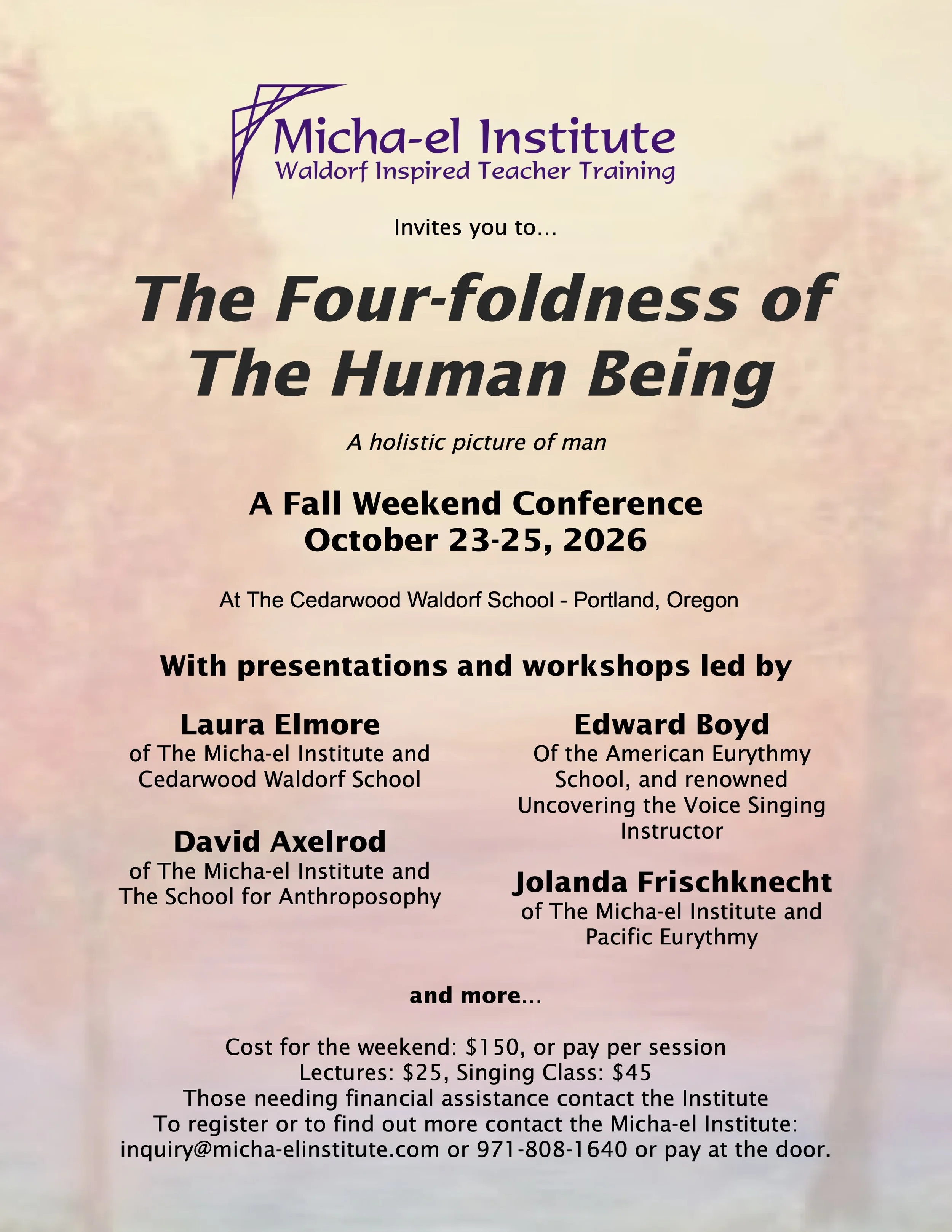 Micha-el Institute
Waldorf Inspired Teacher Training

Invites you to...

The Four-foldness of
The Human Being

A holistic picture of man

A Fall Weekend Conference
October 23-25, 2026

At The Cedarwood Waldorf School - Portland, Oregon

With presentations and workshops led by

Laura Elmore
of The Micha-el Institute and Cedarwood Waldorf School

David Axelrod
of The Micha-el Institute and The School for Anthroposophy

Edward Boyd
Of the American Eurythmy School, and renowned Uncovering the Voice Singing Instructor

Jolanda Frischknecht
of The Micha-el Institute and Pacific Eurythmy

and more...

Cost for the weekend: $150, or pay per session
Lectures: $25, Singing Class: $45
Those needing financial assistance contact the Institute
To register or to find out more contact the Micha-el Institute:
inquiry@micha-elinstitute.com or 971-808-1640 or pay at the door.